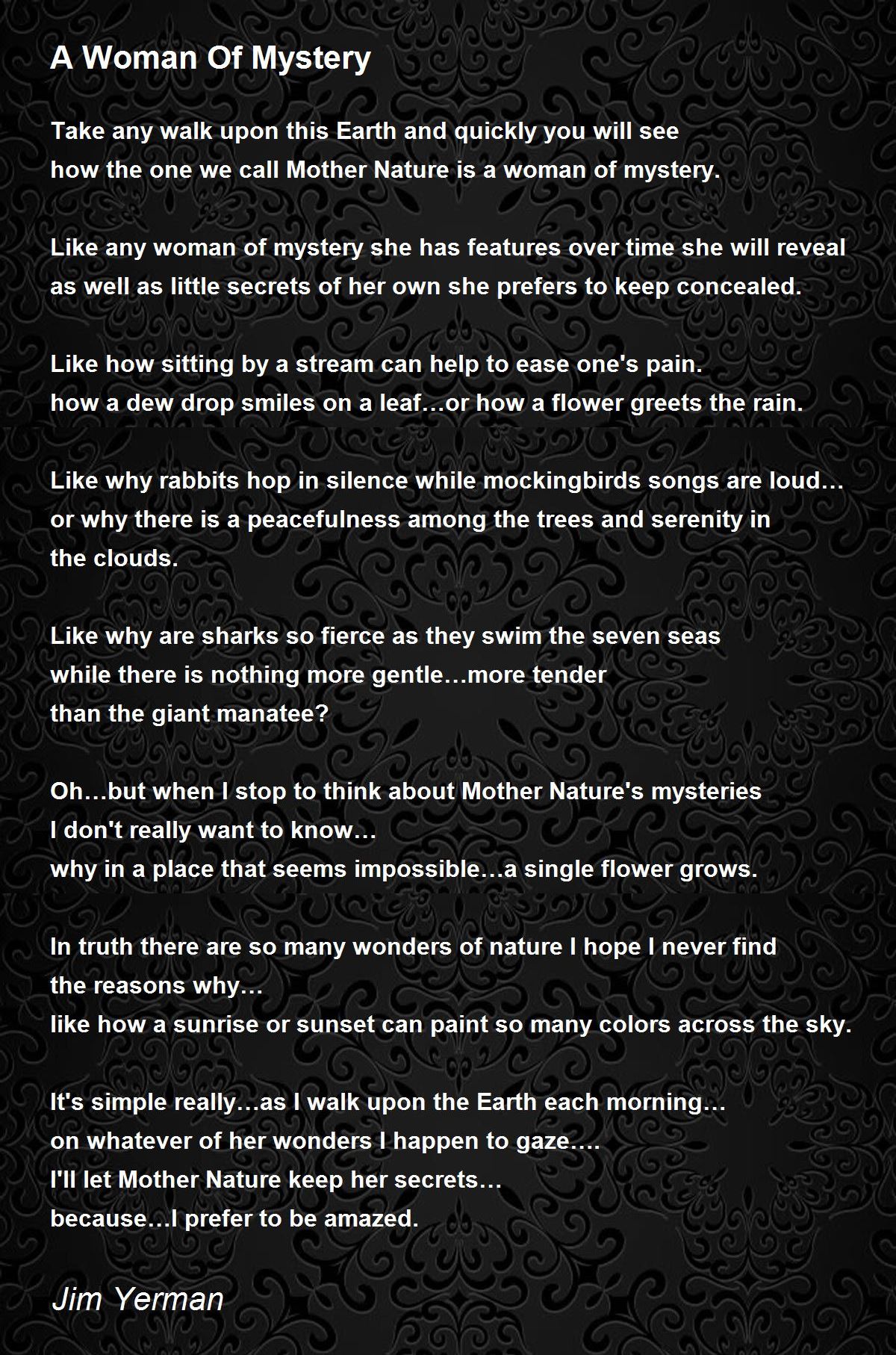 A Woman Of Mystery

Take any walk upon this Earth and quickly you will see
how the one we call Mother Nature is a woman of mystery.

Like any woman of mystery she has features over time she will reveal
as well as little secrets of her own she prefers to keep concealed.

Like how sitting by a stream can help to ease one's pain.
how a dew drop smiles on a leaf…or how a flower greets the rain.

Like why rabbits hop in silence while mockingbirds songs are loud…
or why there is a peacefulness among the trees and serenity in
the clouds.

Like why are sharks so fierce as they swim the seven seas
while there is nothing more gentle…more tender
than the giant manatee?

Oh…but when I stop to think about Mother Nature's mysteries
I don't really want to know…
why in a place that seems impossible…a single flower grows.

In truth there are so many wonders of nature I hope I never find
the reasons why…
like how a sunrise or sunset can paint so many colors across the sky.

It's simple really…as I walk upon the Earth each morning…
on whatever of her wonders I happen to gaze….
I'll let Mother Nature keep her secrets…
because…I prefer to be amazed.

Jim Yerman